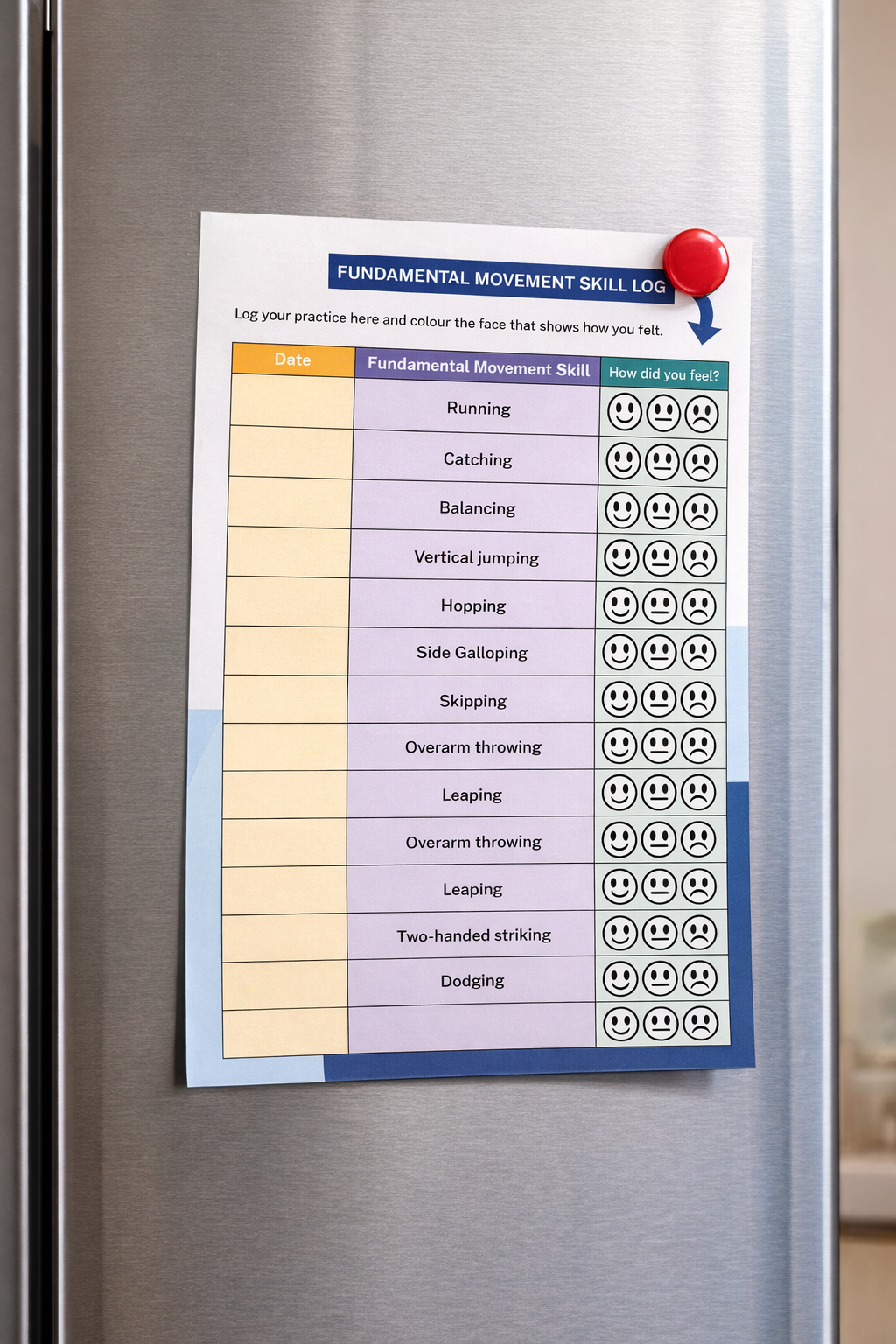 FUNDAMENTAL MOVEMENT SKILL LOG

Log your practice here and colour the face that shows how you felt.

| Date | Fundamental Movement Skill | How did you feel? |
|---|---|---|
| | Running | |
| | Catching | |
| | Balancing | |
| | Vertical jumping | |
| | Hopping | |
| | Side Galloping | |
| | Skipping | |
| | Overarm throwing | |
| | Leaping | |
| | Overarm throwing | |
| | Leaping | |
| | Two-handed striking | |
| | Dodging | |
| | | |